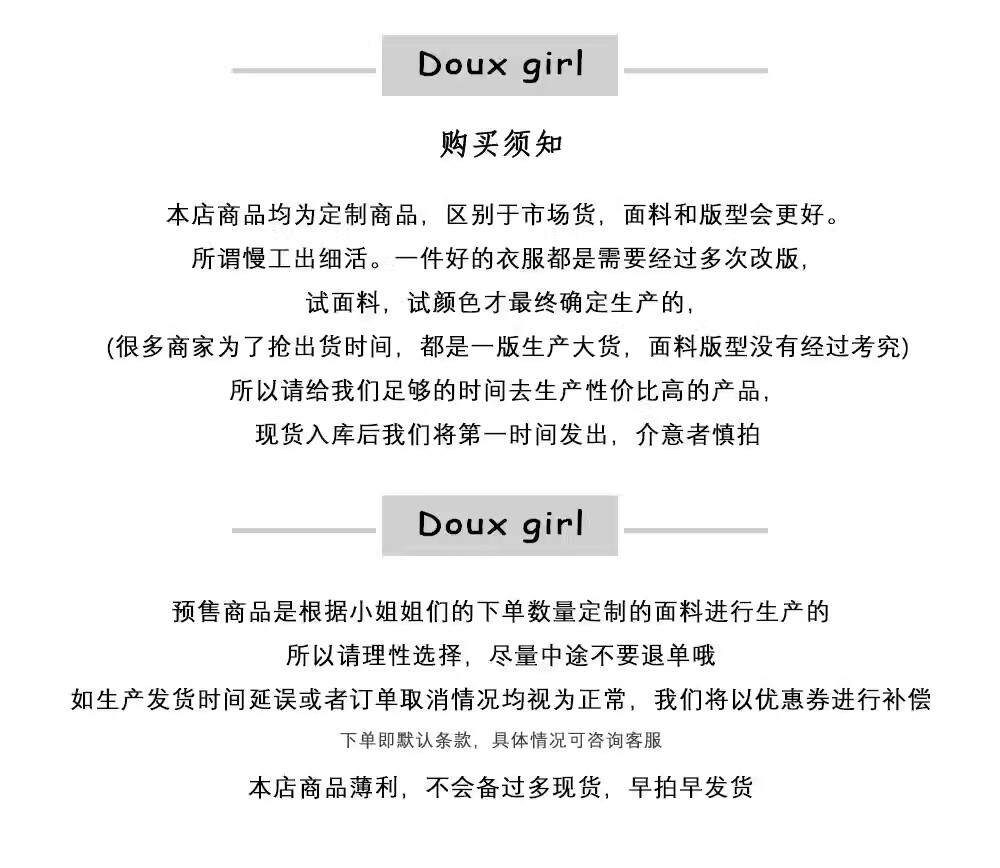 Doux girl

购买须知

本店商品均为定制商品，区别于市场货，面料和版型会更好。
所谓慢工出细活。一件好的衣服都是需要经过多次改版，
试面料，试颜色才最终确定生产的，
(很多商家为了抢出货时间，都是一版生产大货，面料版型没有经过考究)
所以请给我们足够的时间去生产性价比高的产品，
现货入库后我们将第一时间发出，介意者慎拍

Doux girl

预售商品是根据小姐姐们的下单数量定制的面料进行生产的
所以请理性选择，尽量中途不要退单哦
如生产发货时间延误或者订单取消情况均视为正常，我们将以优惠券进行补偿
下单即默认条款，具体情况可咨询客服

本店商品薄利，不会备过多现货，早拍早发货